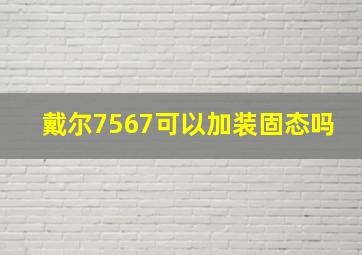 戴尔7567可以加装固态吗